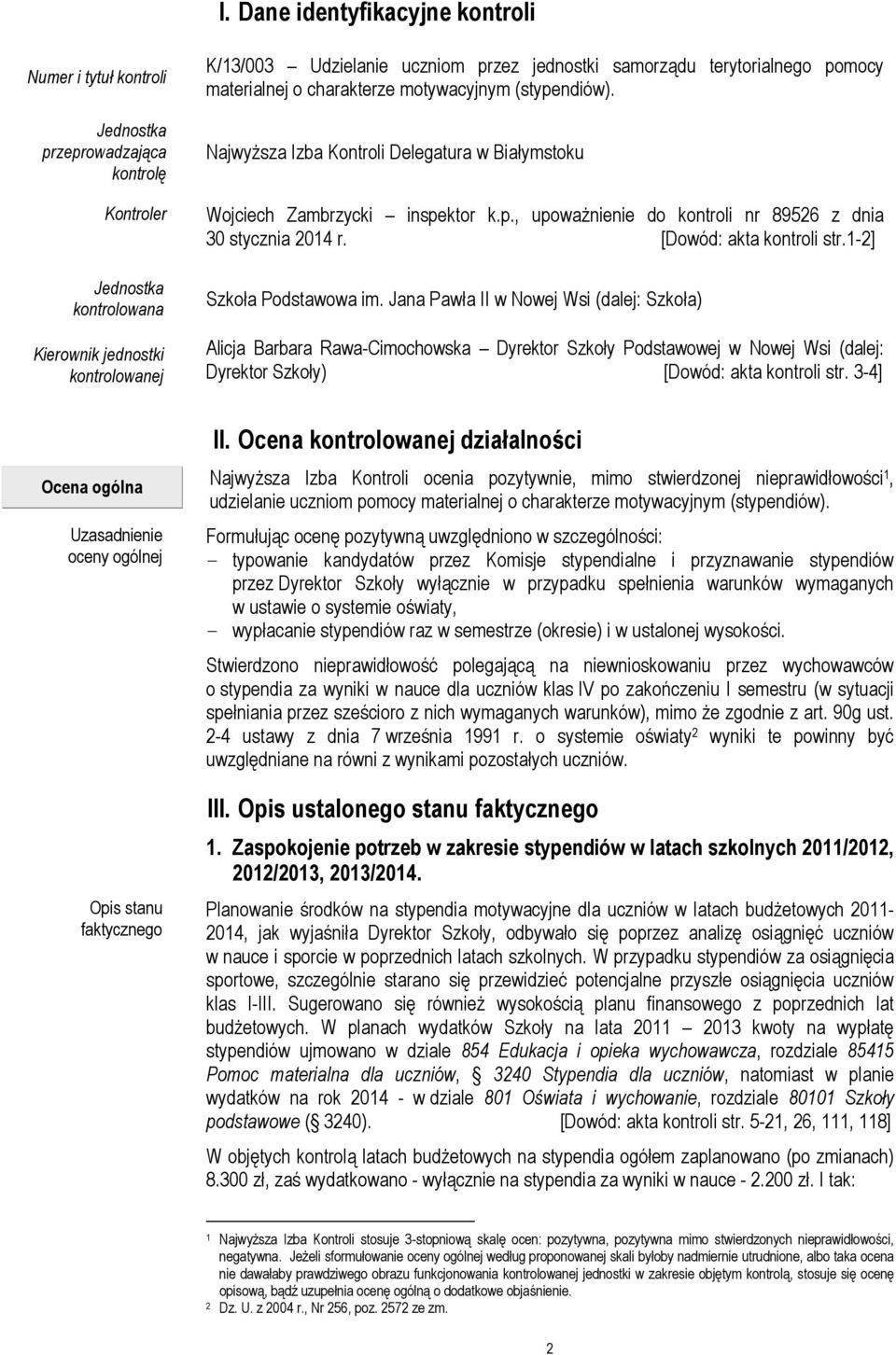 I. Dane identyfikacyjne kontroli

Numer i tytuł kontroli

K/13/003 – Udzielanie uczniom przez jednostki samorządu terytorialnego pomocy materialnej o charakterze motywacyjnym (stypendiów).

Jednostka przeprowadzająca kontrolę

Najwyższa Izba Kontroli Delegatura w Białymstoku

Kontroler

Wojciech Zambrzycki – inspektor k.p., upoważnienie do kontroli nr 89526 z dnia 30 stycznia 2014 r. [Dowód: akta kontroli str.1-2]

Jednostka kontrolowana

Szkoła Podstawowa im. Jana Pawła II w Nowej Wsi (dalej: Szkoła)

Kierownik jednostki kontrolowanej

Alicja Barbara Rawa-Cimochowska – Dyrektor Szkoły Podstawowej w Nowej Wsi (dalej: Dyrektor Szkoły) [Dowód: akta kontroli str. 3-4]

II. Ocena kontrolowanej działalności

Ocena ogólna

Najwyższa Izba Kontroli ocenia pozytywnie, mimo stwierdzonej nieprawidłowości$^1$, udzielanie uczniom pomocy materialnej o charakterze motywacyjnym (stypendiów).

Uzasadnienie oceny ogólnej

Formułując ocenę pozytywną uwzględniono w szczególności:
– typowanie kandydatów przez Komisje stypendialne i przyznawanie stypendiów przez Dyrektor Szkoły wyłącznie w przypadku spełnienia warunków wymaganych w ustawie o systemie oświaty,
– wypłacanie stypendiów raz w semestrze (okresie) i w ustalonej wysokości.

Stwierdzono nieprawidłowość polegającą na niewnioskowaniu przez wychowawców o stypendia za wyniki w nauce dla uczniów klas IV po zakończeniu I semestru (w sytuacji spełniania przez sześcioro z nich wymaganych warunków), mimo że zgodnie z art. 90g ust. 2-4 ustawy z dnia 7 września 1991 r. o systemie oświaty$^2$ wyniki te powinny być uwzględniane na równi z wynikami pozostałych uczniów.

III. Opis ustalonego stanu faktycznego

1. Zaspokojenie potrzeb w zakresie stypendiów w latach szkolnych 2011/2012, 2012/2013, 2013/2014.

Opis stanu faktycznego

Planowanie środków na stypendia motywacyjne dla uczniów w latach budżetowych 2011-2014, jak wyjaśniła Dyrektor Szkoły, odbywało się poprzez analizę osiągnięć uczniów w nauce i sporcie w poprzednich latach szkolnych. W przypadku stypendiów za osiągnięcia sportowe, szczególnie starano się przewidzieć potencjalne przyszłe osiągnięcia uczniów klas I-III. Sugerowano się również wysokością planu finansowego z poprzednich lat budżetowych. W planach wydatków Szkoły na lata 2011 – 2013 kwoty na wypłatę stypendiów ujmowano w dziale 854 Edukacja i opieka wychowawcza, rozdziale 85415 Pomoc materialna dla uczniów, § 3240 Stypendia dla uczniów, natomiast w planie wydatków na rok 2014 - w dziale 801 Oświata i wychowanie, rozdziale 80101 Szkoły podstawowe (§ 3240). [Dowód: akta kontroli str. 5-21, 26, 111, 118]

W objętych kontrolą latach budżetowych na stypendia ogółem zaplanowano (po zmianach) 8.300 zł, zaś wydatkowano - wyłącznie na stypendia za wyniki w nauce - 2.200 zł. I tak:

$^1$ Najwyższa Izba Kontroli stosuje 3-stopniową skalę ocen: pozytywna, pozytywna mimo stwierdzonych nieprawidłowości, negatywna. Jeżeli sformułowanie oceny ogólnej według proponowanej skali byłoby nadmiernie utrudnione, albo taka ocena nie dawałaby prawdziwego obrazu funkcjonowania kontrolowanej jednostki w zakresie objętym kontrolą, stosuje się ocenę opisową, bądź uzupełnia ocenę ogólną o dodatkowe objaśnienie.
$^2$ Dz. U. z 2004 r., Nr 256, poz. 2572 ze zm.

2